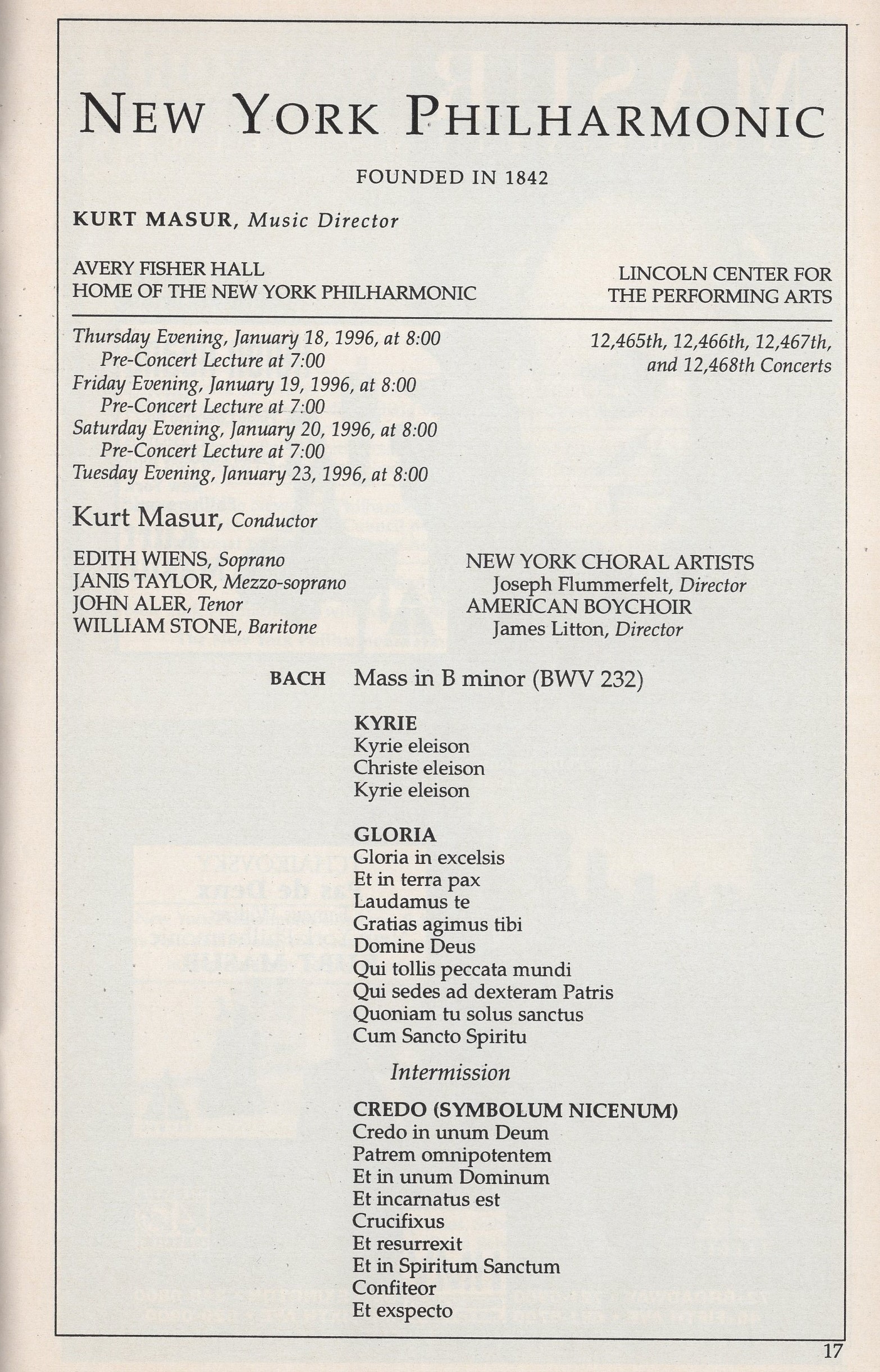 NEW YORK PHILHARMONIC

FOUNDED IN 1842

KURT MASUR, Music Director

AVERY FISHER HALL
HOME OF THE NEW YORK PHILHARMONIC

LINCOLN CENTER FOR
THE PERFORMING ARTS

Thursday Evening, January 18, 1996, at 8:00
Pre-Concert Lecture at 7:00
Friday Evening, January 19, 1996, at 8:00
Pre-Concert Lecture at 7:00
Saturday Evening, January 20, 1996, at 8:00
Pre-Concert Lecture at 7:00
Tuesday Evening, January 23, 1996, at 8:00

12,465th, 12,466th, 12,467th, and 12,468th Concerts

Kurt Masur, Conductor

EDITH WIENS, Soprano
JANIS TAYLOR, Mezzo-soprano
JOHN ALER, Tenor
WILLIAM STONE, Baritone

NEW YORK CHORAL ARTISTS
Joseph Flummerfelt, Director
AMERICAN BOYCHOIR
James Litton, Director

BACH Mass in B minor (BWV 232)

KYRIE
Kyrie eleison
Christe eleison
Kyrie eleison

GLORIA
Gloria in excelsis
Et in terra pax
Laudamus te
Gratias agimus tibi
Domine Deus
Qui tollis peccata mundi
Qui sedes ad dexteram Patris
Quoniam tu solus sanctus
Cum Sancto Spiritu

Intermission

CREDO (SYMBOLUM NICENUM)
Credo in unum Deum
Patrem omnipotentem
Et in unum Dominum
Et incarnatus est
Crucifixus
Et resurrexit
Et in Spiritum Sanctum
Confiteor
Et exspecto

17